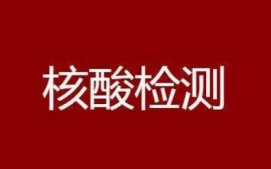 核酸检测